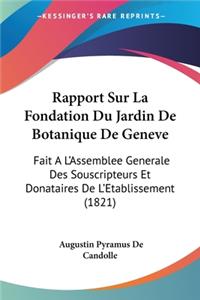 KESSINGER'S RARE REPRINTS

Rapport Sur La Fondation Du Jardin De Botanique De Geneve

Fait A L'Assemblee Generale Des Souscripteurs Et Donataires De L'Etablissement (1821)

Augustin Pyramus De Candolle